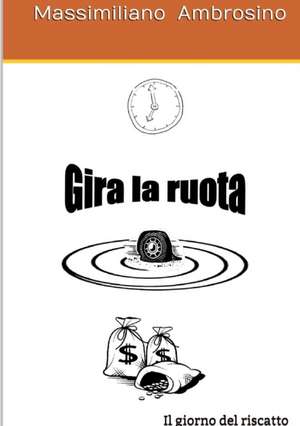 Massimiliano Ambrosino

Gira la ruota

$ $

Il giorno del riscatto